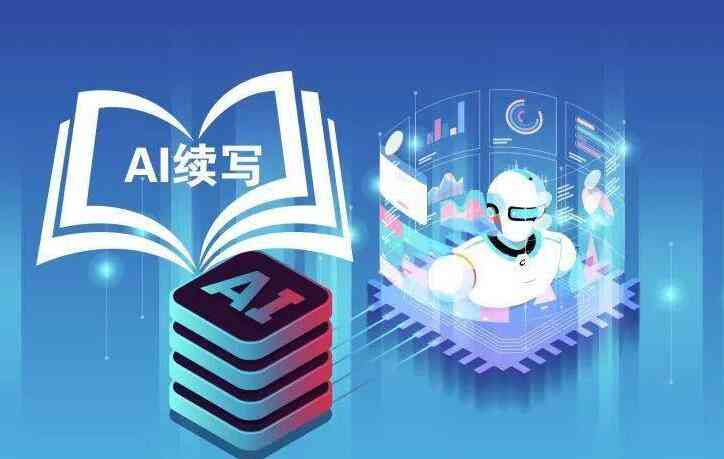 AI续写

AI